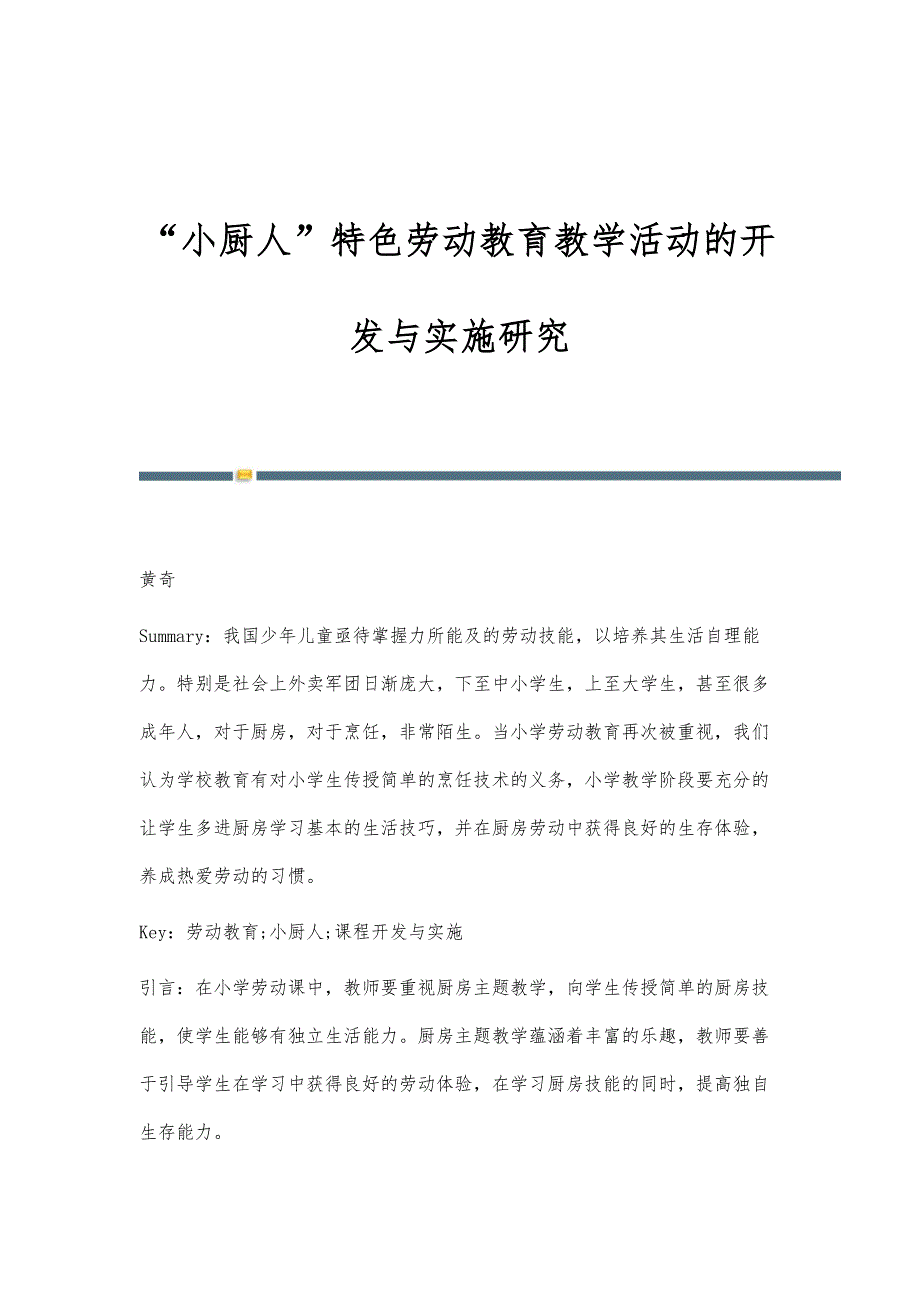 “小厨人”特色劳动教育教学活动的开发与实施研究

黄奇

Summary：我国少年儿童亟待掌握力所能及的劳动技能，以培养其生活自理能力。特别是社会上外卖军团日渐庞大，下至中小学生，上至大学生，甚至很多成年人，对于厨房，对于烹饪，非常陌生。当小学劳动教育再次被重视，我们认为学校教育有对小学生传授简单的烹饪技术的义务，小学教学阶段要充分的让学生多进厨房学习基本的生活技巧，并在厨房劳动中获得良好的生存体验，养成热爱劳动的习惯。

Key：劳动教育;小厨人;课程开发与实施

引言：在小学劳动课中，教师要重视厨房主题教学，向学生传授简单的厨房技能，使学生能够有独立生活能力。厨房主题教学蕴涵着丰富的乐趣，教师要善于引导学生在学习中获得良好的劳动体验，在学习厨房技能的同时，提高独自生存能力。